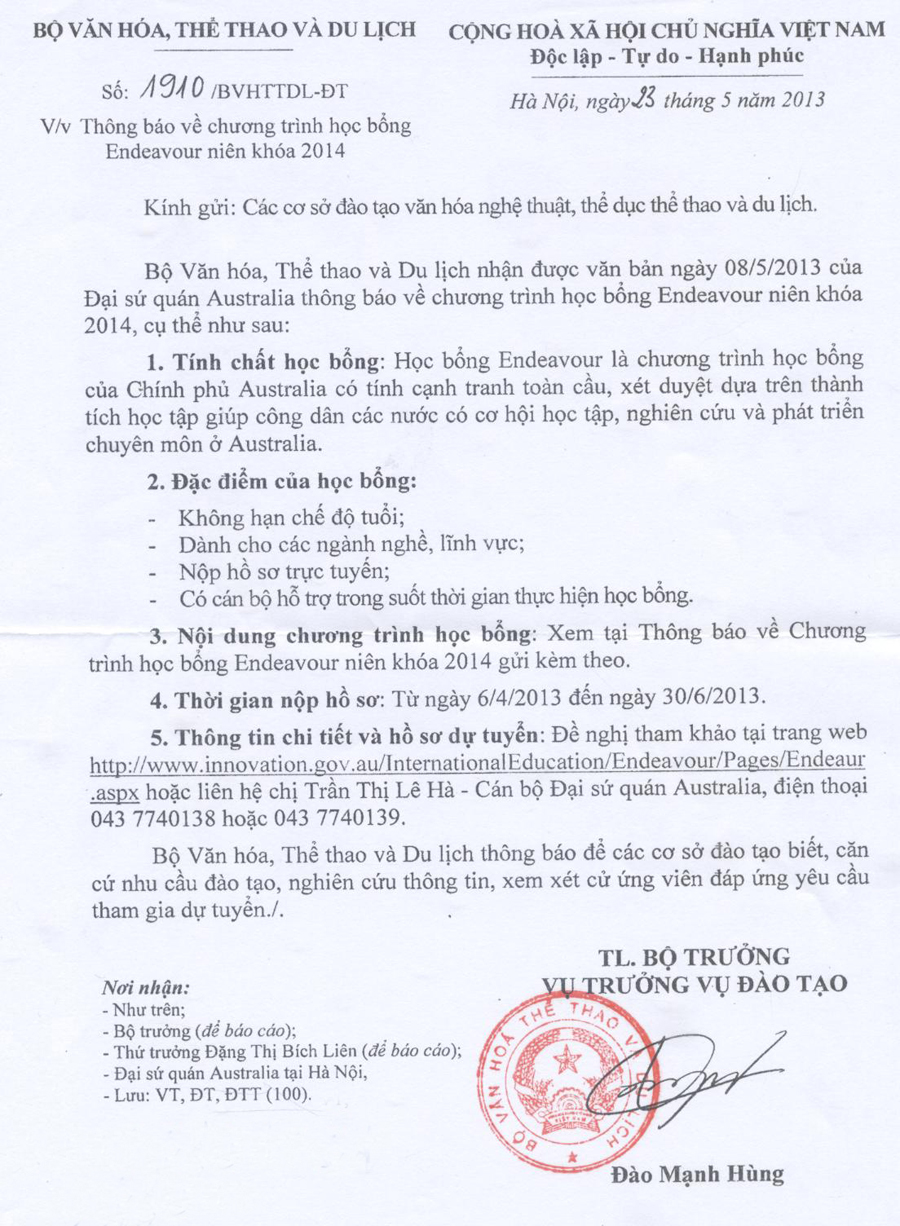 BỘ VĂN HÓA, THỂ THAO VÀ DU LỊCH

Số: 1910 /BVHTTDL-ĐT

V/v Thông báo về chương trình học bổng Endeavour niên khóa 2014

CỘNG HOÀ XÃ HỘI CHỦ NGHĨA VIỆT NAM
Độc lập - Tự do - Hạnh phúc

Hà Nội, ngày 23 tháng 5 năm 2013

Kính gửi: Các cơ sở đào tạo văn hóa nghệ thuật, thể dục thể thao và du lịch.

Bộ Văn hóa, Thể thao và Du lịch nhận được văn bản ngày 08/5/2013 của Đại sứ quán Australia thông báo về chương trình học bổng Endeavour niên khóa 2014, cụ thể như sau:

1. Tính chất học bổng: Học bổng Endeavour là chương trình học bổng của Chính phủ Australia có tính cạnh tranh toàn cầu, xét duyệt dựa trên thành tích học tập giúp công dân các nước có cơ hội học tập, nghiên cứu và phát triển chuyên môn ở Australia.

2. Đặc điểm của học bổng:

- Không hạn chế độ tuổi;
- Dành cho các ngành nghề, lĩnh vực;
- Nộp hồ sơ trực tuyến;
- Có cán bộ hỗ trợ trong suốt thời gian thực hiện học bổng.

3. Nội dung chương trình học bổng: Xem tại Thông báo về Chương trình học bổng Endeavour niên khóa 2014 gửi kèm theo.

4. Thời gian nộp hồ sơ: Từ ngày 6/4/2013 đến ngày 30/6/2013.

5. Thông tin chi tiết và hồ sơ dự tuyển: Đề nghị tham khảo tại trang web http://www.innovation.gov.au/InternationalEducation/Endeavour/Pages/Endeaur.aspx hoặc liên hệ chị Trần Thị Lê Hà - Cán bộ Đại sứ quán Australia, điện thoại 043 7740138 hoặc 043 7740139.

Bộ Văn hóa, Thể thao và Du lịch thông báo để các cơ sở đào tạo biết, căn cứ nhu cầu đào tạo, nghiên cứu thông tin, xem xét cử ứng viên đáp ứng yêu cầu tham gia dự tuyển./.

Nơi nhận:
- Như trên;
- Bộ trưởng (để báo cáo);
- Thứ trưởng Đặng Thị Bích Liên (để báo cáo);
- Đại sứ quán Australia tại Hà Nội,
- Lưu: VT, ĐT, ĐTT (100).

TL. BỘ TRƯỞNG
VỤ TRƯỞNG VỤ ĐÀO TẠO

BỘ VĂN HOÁ THỂ THAO VÀ DU LỊCH

Đào Mạnh Hùng